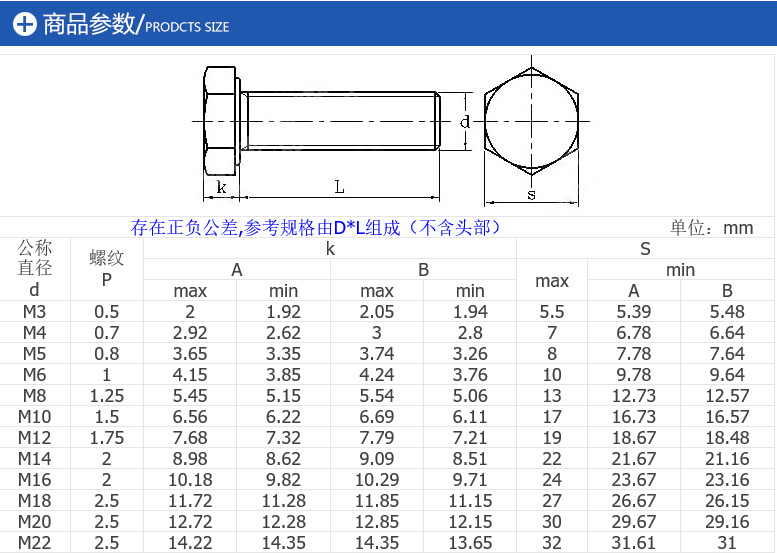 商品参数/PRODCTS SIZE

d

k L s

存在正负公差,参考规格由D*L组成（不含头部） 单位：mm

| 公称直径 d | 螺纹 P | k A max | k A min | k B max | k B min | S max | S min A | S min B |
|---|---|---|---|---|---|---|---|---|
| M3 | 0.5 | 2 | 1.92 | 2.05 | 1.94 | 5.5 | 5.39 | 5.48 |
| M4 | 0.7 | 2.92 | 2.62 | 3 | 2.8 | 7 | 6.78 | 6.64 |
| M5 | 0.8 | 3.65 | 3.35 | 3.74 | 3.26 | 8 | 7.78 | 7.64 |
| M6 | 1 | 4.15 | 3.85 | 4.24 | 3.76 | 10 | 9.78 | 9.64 |
| M8 | 1.25 | 5.45 | 5.15 | 5.54 | 5.06 | 13 | 12.73 | 12.57 |
| M10 | 1.5 | 6.56 | 6.22 | 6.69 | 6.11 | 17 | 16.73 | 16.57 |
| M12 | 1.75 | 7.68 | 7.32 | 7.79 | 7.21 | 19 | 18.67 | 18.48 |
| M14 | 2 | 8.98 | 8.62 | 9.09 | 8.51 | 22 | 21.67 | 21.16 |
| M16 | 2 | 10.18 | 9.82 | 10.29 | 9.71 | 24 | 23.67 | 23.16 |
| M18 | 2.5 | 11.72 | 11.28 | 11.85 | 11.15 | 27 | 26.67 | 26.15 |
| M20 | 2.5 | 12.72 | 12.28 | 12.85 | 12.15 | 30 | 29.67 | 29.16 |
| M22 | 2.5 | 14.22 | 14.35 | 14.35 | 13.65 | 32 | 31.61 | 31 |